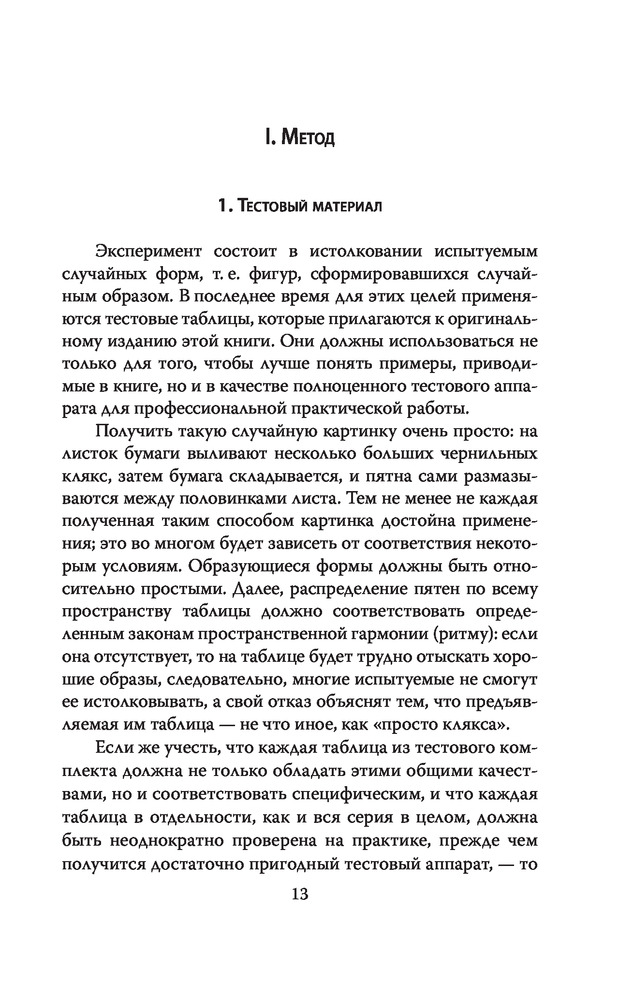 I. Метод

1. Тестовый материал

Эксперимент состоит в истолковании испытуемым случайных форм, т. е. фигур, сформировавшихся случайным образом. В последнее время для этих целей применяются тестовые таблицы, которые прилагаются к оригинальному изданию этой книги. Они должны использоваться не только для того, чтобы лучше понять примеры, приводимые в книге, но и в качестве полноценного тестового аппарата для профессиональной практической работы.

Получить такую случайную картинку очень просто: на листок бумаги выливают несколько больших чернильных клякс, затем бумага складывается, и пятна сами размазываются между половинками листа. Тем не менее не каждая полученная таким способом картинка достойна применения; это во многом будет зависеть от соответствия некоторым условиям. Образующиеся формы должны быть относительно простыми. Далее, распределение пятен по всему пространству таблицы должно соответствовать определенным законам пространственной гармонии (ритму): если она отсутствует, то на таблице будет трудно отыскать хорошие образы, следовательно, многие испытуемые не смогут ее истолковывать, а свой отказ объяснят тем, что предъявляемая им таблица — не что иное, как «просто клякса».

Если же учесть, что каждая таблица из тестового комплекта должна не только обладать этими общими качествами, но и соответствовать специфическим, и что каждая таблица в отдельности, как и вся серия в целом, должна быть неоднократно проверена на практике, прежде чем получится достаточно пригодный тестовый аппарат, — то

13